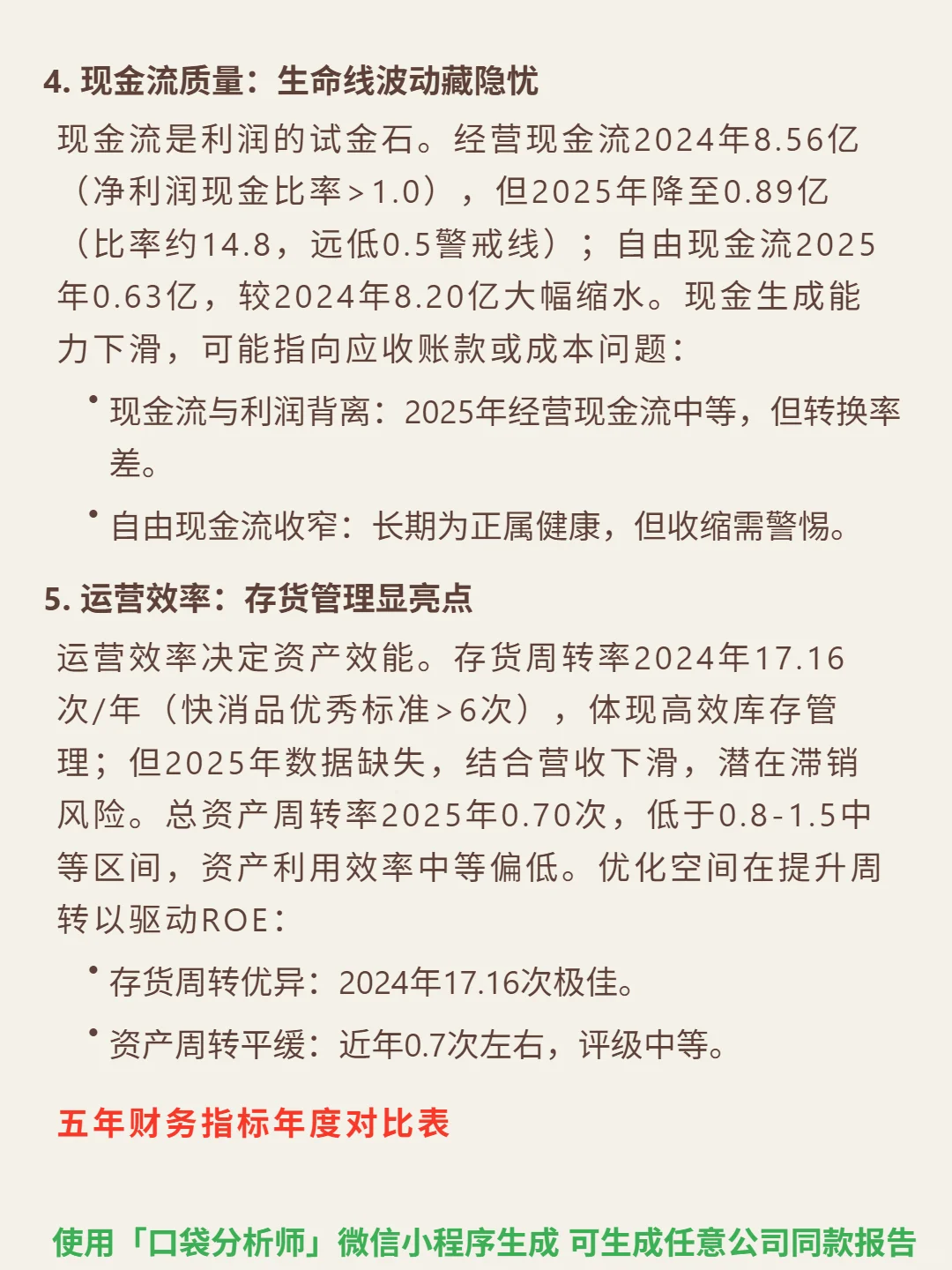 4. 现金流质量：生命线波动藏隐忧

现金流是利润的试金石。经营现金流2024年8.56亿（净利润现金比率＞1.0），但2025年降至0.89亿（比率约14.8，远低0.5警戒线）；自由现金流2025年0.63亿，较2024年8.20亿大幅缩水。现金生成能力下滑，可能指向应收账款或成本问题：

• 现金流与利润背离：2025年经营现金流中等，但转换率差。

• 自由现金流收窄：长期为正属健康，但收缩需警惕。

5. 运营效率：存货管理显亮点

运营效率决定资产效能。存货周转率2024年17.16次/年（快消品优秀标准＞6次），体现高效库存管理；但2025年数据缺失，结合营收下滑，潜在滞销风险。总资产周转率2025年0.70次，低于0.8-1.5中等区间，资产利用效率中等偏低。优化空间在提升周转以驱动ROE：

• 存货周转优异：2024年17.16次极佳。

• 资产周转平缓：近年0.7次左右，评级中等。

五年财务指标年度对比表

使用「口袋分析师」微信小程序生成 可生成任意公司同款报告